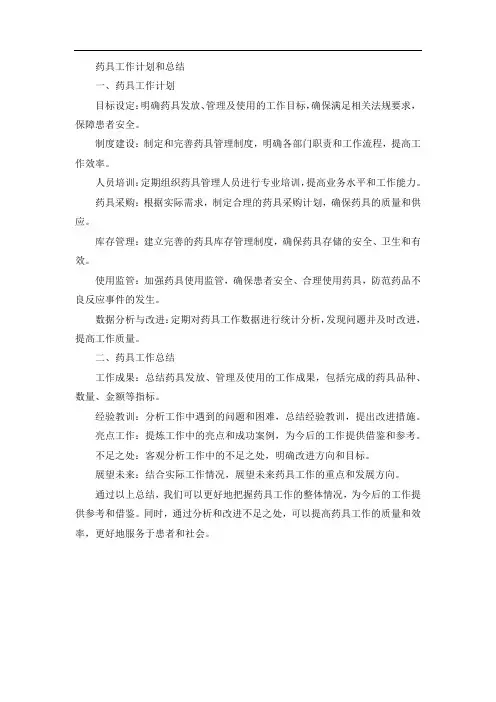 药具工作计划和总结

一、药具工作计划

目标设定：明确药具发放、管理及使用的工作目标，确保满足相关法规要求，保障患者安全。

制度建设：制定和完善药具管理制度，明确各部门职责和工作流程，提高工作效率。

人员培训：定期组织药具管理人员进行专业培训，提高业务水平和工作能力。

药具采购：根据实际需求，制定合理的药具采购计划，确保药具的质量和供应。

库存管理：建立完善的药具库存管理制度，确保药具存储的安全、卫生和有效。

使用监管：加强药具使用监管，确保患者安全、合理使用药具，防范药品不良反应事件的发生。

数据分析与改进：定期对药具工作数据进行统计分析，发现问题并及时改进，提高工作质量。

二、药具工作总结

工作成果：总结药具发放、管理及使用的工作成果，包括完成的药具品种、数量、金额等指标。

经验教训：分析工作中遇到的问题和困难，总结经验教训，提出改进措施。

亮点工作：提炼工作中的亮点和成功案例，为今后的工作提供借鉴和参考。

不足之处：客观分析工作中的不足之处，明确改进方向和目标。

展望未来：结合实际工作情况，展望未来药具工作的重点和发展方向。

通过以上总结，我们可以更好地把握药具工作的整体情况，为今后的工作提供参考和借鉴。同时，通过分析和改进不足之处，可以提高药具工作的质量和效率，更好地服务于患者和社会。